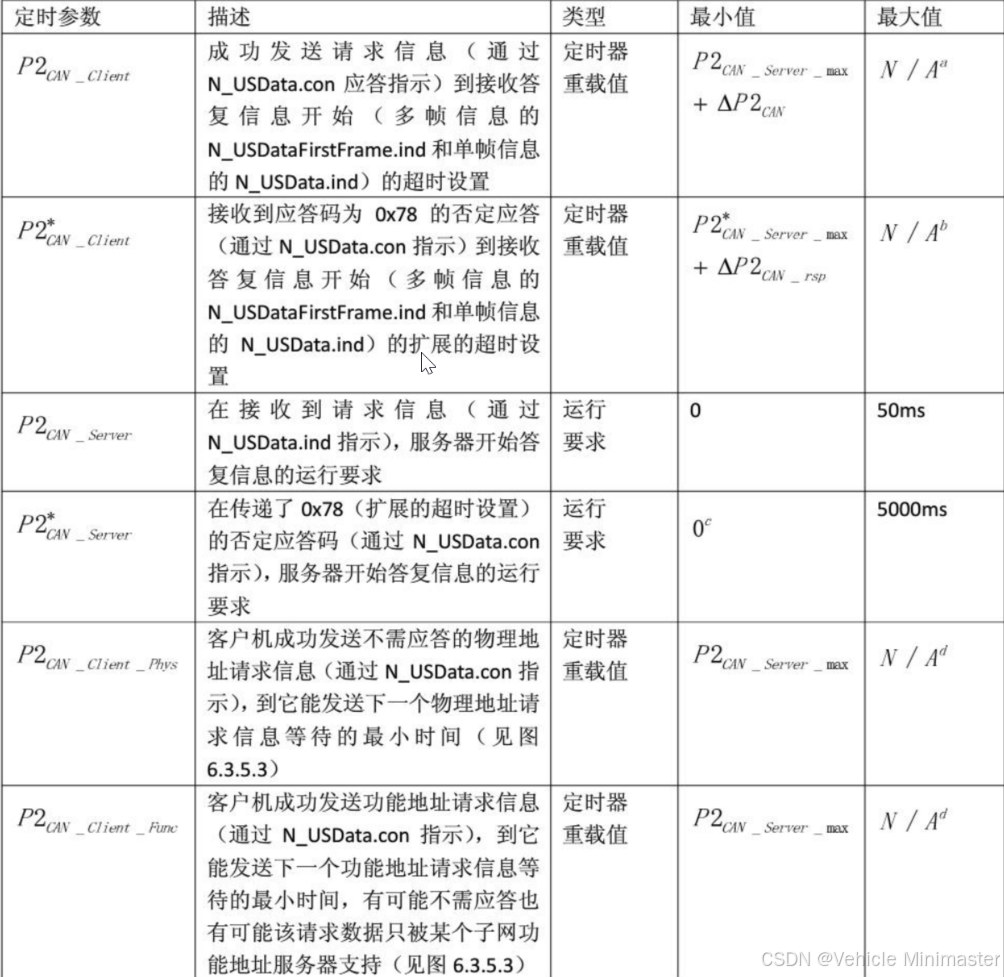 | 定时参数 | 描述 | 类型 | 最小值 | 最大值 |
|---|---|---|---|---|
| $P2_{CAN\_Client}$ | 成功发送请求信息（通过 N_USData.con 应答指示）到接收答复信息开始（多帧信息的 N_USDataFirstFrame.ind 和单帧信息的 N_USData.ind）的超时设置 | 定时器重载值 | $P2_{CAN\_Server\_max} + \Delta P2_{CAN}$ | $N/A^{a}$ |
| $P2^{*}_{CAN\_Client}$ | 接收到应答码为 0x78 的否定应答（通过 N_USData.con 指示）到接收答复信息开始（多帧信息的 N_USDataFirstFrame.ind 和单帧信息的 N_USData.ind）的扩展的超时设置 | 定时器重载值 | $P2^{*}_{CAN\_Server\_max} + \Delta P2_{CAN\_rsp}$ | $N/A^{b}$ |
| $P2_{CAN\_Server}$ | 在接收到请求信息（通过 N_USData.ind 指示），服务器开始答复信息的运行要求 | 运行要求 | 0 | 50ms |
| $P2^{*}_{CAN\_Server}$ | 在传递了 0x78（扩展的超时设置）的否定应答码（通过 N_USData.con 指示），服务器开始答复信息的运行要求 | 运行要求 | $0^{c}$ | 5000ms |
| $P2_{CAN\_Client\_Phys}$ | 客户机成功发送不需应答的物理地址请求信息（通过 N_USData.con 指示），到它能发送下一个物理地址请求信息等待的最小时间（见图 6.3.5.3） | 定时器重载值 | $P2_{CAN\_Server\_max}$ | $N/A^{d}$ |
| $P2_{CAN\_Client\_Func}$ | 客户机成功发送功能地址请求信息（通过 N_USData.con 指示），到它能发送下一个功能地址请求信息等待的最小时间，有可能不需应答也有可能该请求数据只被某个子网功能地址服务器支持（见图 6.3.5.3） | 定时器重载值 | $P2_{CAN\_Server\_max}$ | $N/A^{d}$ |

CSDN @Vehicle Minimaster